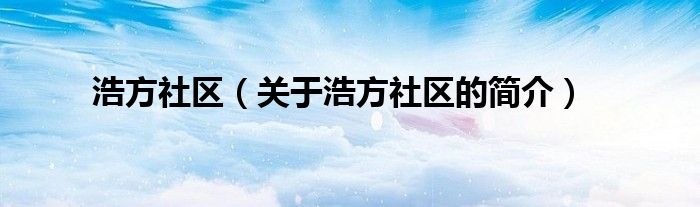 浩方社区（关于浩方社区的简介）